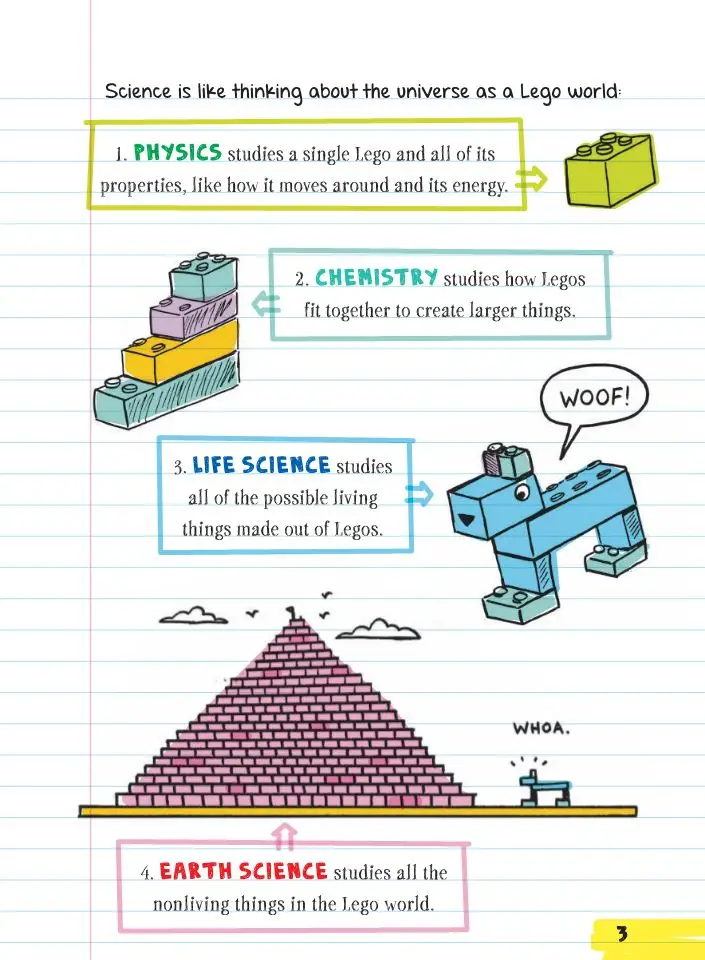 Science is like thinking about the universe as a Lego world:

1. PHYSICS studies a single Lego and all of its properties, like how it moves around and its energy.

2. CHEMISTRY studies how Legos fit together to create larger things.

WOOF!

3. LIFE SCIENCE studies all of the possible living things made out of Legos.

WHOA.

4. EARTH SCIENCE studies all the nonliving things in the Lego world.

3